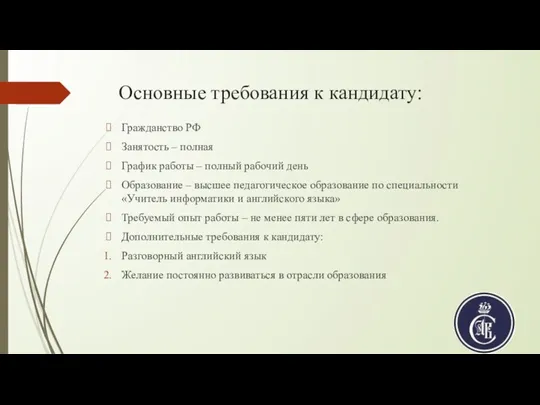 Основные требования к кандидату:

Гражданство РФ

Занятость – полная

График работы – полный рабочий день

Образование – высшее педагогическое образование по специальности «Учитель информатики и английского языка»

Требуемый опыт работы – не менее пяти лет в сфере образования.

Дополнительные требования к кандидату:

1. Разговорный английский язык

2. Желание постоянно развиваться в отрасли образования